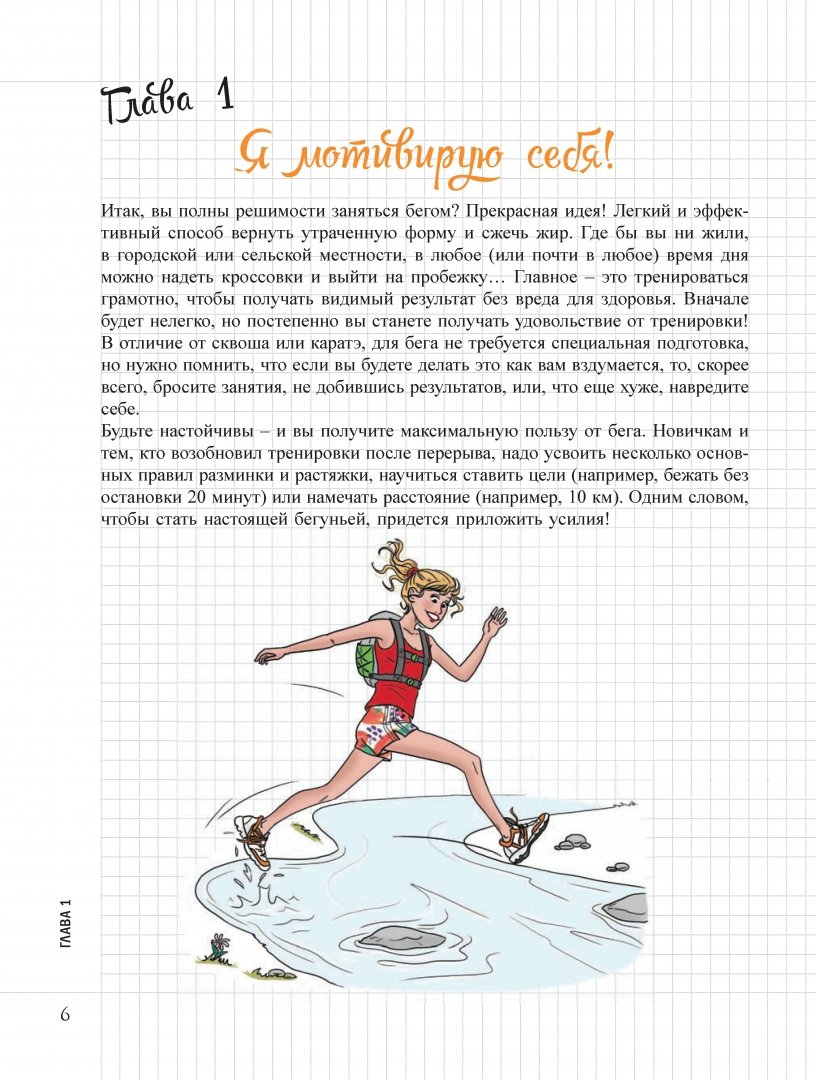 Глава 1

Я мотивирую себя!

Итак, вы полны решимости заняться бегом? Прекрасная идея! Легкий и эффективный способ вернуть утраченную форму и сжечь жир. Где бы вы ни жили, в городской или сельской местности, в любое (или почти в любое) время дня можно надеть кроссовки и выйти на пробежку… Главное – это тренироваться грамотно, чтобы получать видимый результат без вреда для здоровья. Вначале будет нелегко, но постепенно вы станете получать удовольствие от тренировки! В отличие от сквоша или каратэ, для бега не требуется специальная подготовка, но нужно помнить, что если вы будете делать это как вам вздумается, то, скорее всего, бросите занятия, не добившись результатов, или, что еще хуже, навредите себе.
Будьте настойчивы – и вы получите максимальную пользу от бега. Новичкам и тем, кто возобновил тренировки после перерыва, надо усвоить несколько основных правил разминки и растяжки, научиться ставить цели (например, бежать без остановки 20 минут) или намечать расстояние (например, 10 км). Одним словом, чтобы стать настоящей бегуньей, придется приложить усилия!

ГЛАВА 1

6